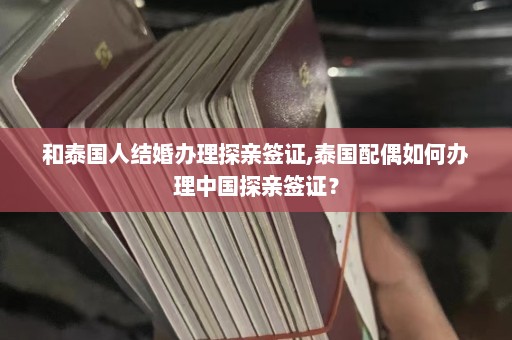 和泰国人结婚办理探亲签证,泰国配偶如何办理中国探亲签证？